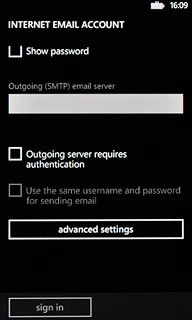 16:09

INTERNET EMAIL ACCOUNT

Show password

Outgoing (SMTP) email server

Outgoing server requires authentication

Use the same username and password for sending email

advanced settings

sign in